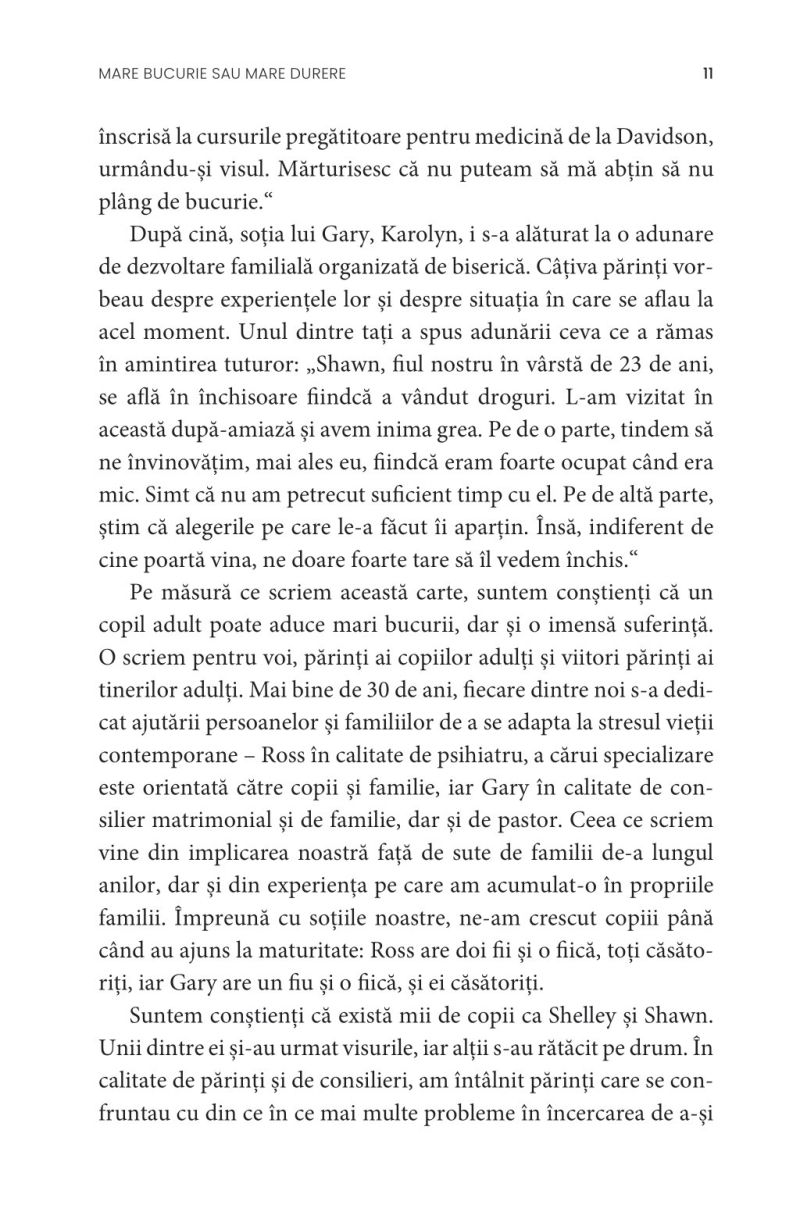 MARE BUCURIE SAU MARE DURERE 11

înscrisă la cursurile pregătitoare pentru medicină de la Davidson, urmându-și visul. Mărturisesc că nu puteam să mă abțin să nu plâng de bucurie.“

După cină, soția lui Gary, Karolyn, i s-a alăturat la o adunare de dezvoltare familială organizată de biserică. Câțiva părinți vorbeau despre experiențele lor și despre situația în care se aflau la acel moment. Unul dintre tați a spus adunării ceva ce a rămas în amintirea tuturor: „Shawn, fiul nostru în vârstă de 23 de ani, se află în închisoare fiindcă a vândut droguri. L-am vizitat în această după-amiază și avem inima grea. Pe de o parte, tindem să ne învinovățim, mai ales eu, fiindcă eram foarte ocupat când era mic. Simt că nu am petrecut suficient timp cu el. Pe de altă parte, știm că alegerile pe care le-a făcut îi aparțin. Însă, indiferent de cine poartă vina, ne doare foarte tare să îl vedem închis.“

Pe măsură ce scriem această carte, suntem conștienți că un copil adult poate aduce mari bucurii, dar și o imensă suferință. O scriem pentru voi, părinți ai copiilor adulți și viitori părinți ai tinerilor adulți. Mai bine de 30 de ani, fiecare dintre noi s-a dedicat ajutării persoanelor și familiilor de a se adapta la stresul vieții contemporane – Ross în calitate de psihiatru, a cărui specializare este orientată către copii și familie, iar Gary în calitate de consilier matrimonial și de familie, dar și de pastor. Ceea ce scriem vine din implicarea noastră față de sute de familii de-a lungul anilor, dar și din experiența pe care am acumulat-o în propriile familii. Împreună cu soțiile noastre, ne-am crescut copiii până când au ajuns la maturitate: Ross are doi fii și o fiică, toți căsătoriți, iar Gary are un fiu și o fiică, și ei căsătoriți.

Suntem conștienți că există mii de copii ca Shelley și Shawn. Unii dintre ei și-au urmat visurile, iar alții s-au rătăcit pe drum. În calitate de părinți și de consilieri, am întâlnit părinți care se confruntau cu din ce în ce mai multe probleme în încercarea de a-și